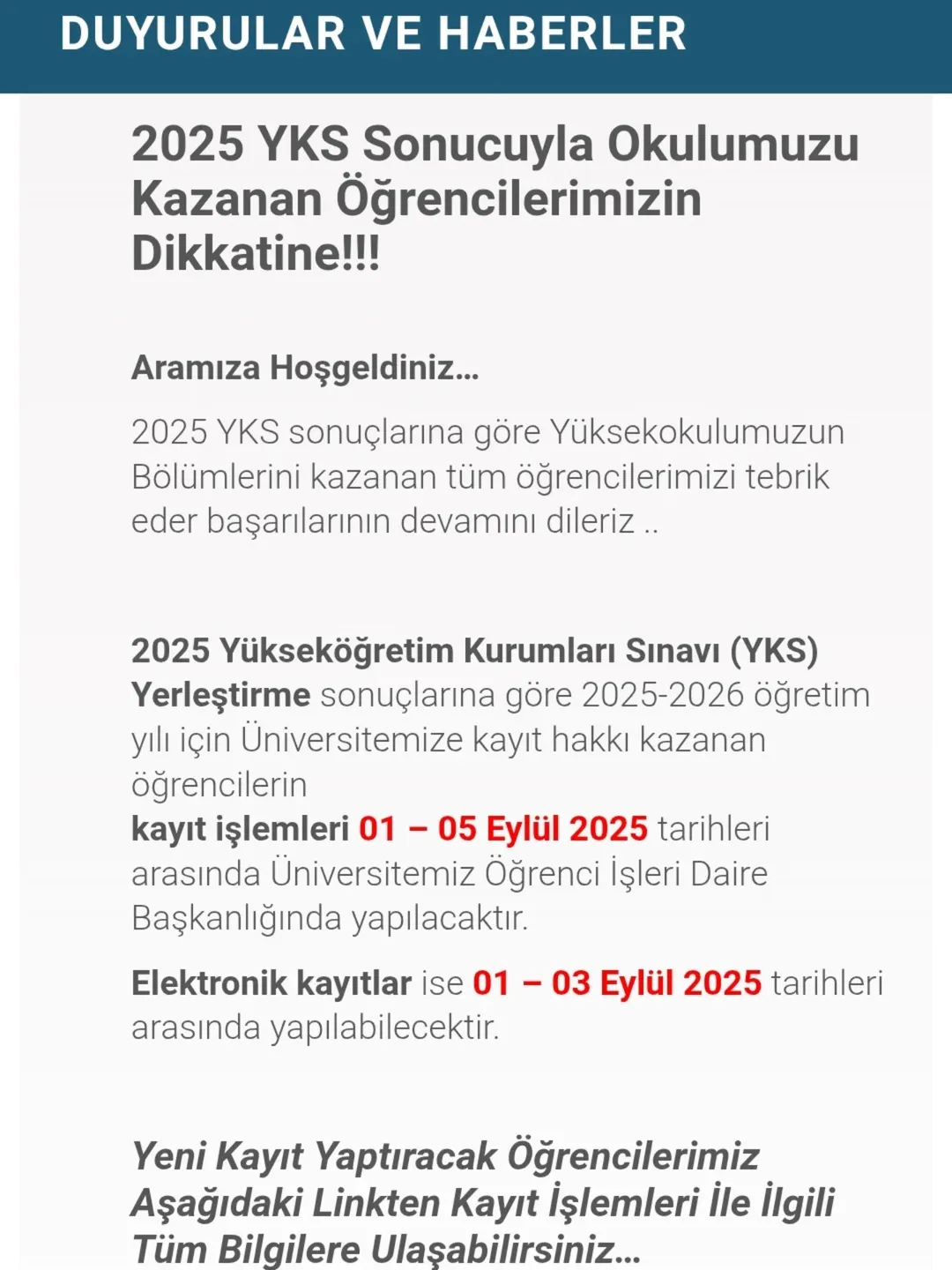 DUYURULAR VE HABERLER

2025 YKS Sonucuyla Okulumuzu Kazanan Öğrencilerimizin Dikkatine!!!

Aramıza Hoşgeldiniz…

2025 YKS sonuçlarına göre Yüksekokulumuzun Bölümlerini kazanan tüm öğrencilerimizi tebrik eder başarılarının devamını dileriz ..

2025 Yükseköğretim Kurumları Sınavı (YKS) Yerleştirme sonuçlarına göre 2025-2026 öğretim yılı için Üniversitemize kayıt hakkı kazanan öğrencilerin
kayıt işlemleri 01 – 05 Eylül 2025 tarihleri arasında Üniversitemiz Öğrenci İşleri Daire Başkanlığında yapılacaktır.

Elektronik kayıtlar ise 01 – 03 Eylül 2025 tarihleri arasında yapılabilecektir.

Yeni Kayıt Yaptıracak Öğrencilerimiz Aşağıdaki Linkten Kayıt İşlemleri İle İlgili Tüm Bilgilere Ulaşabilirsiniz…